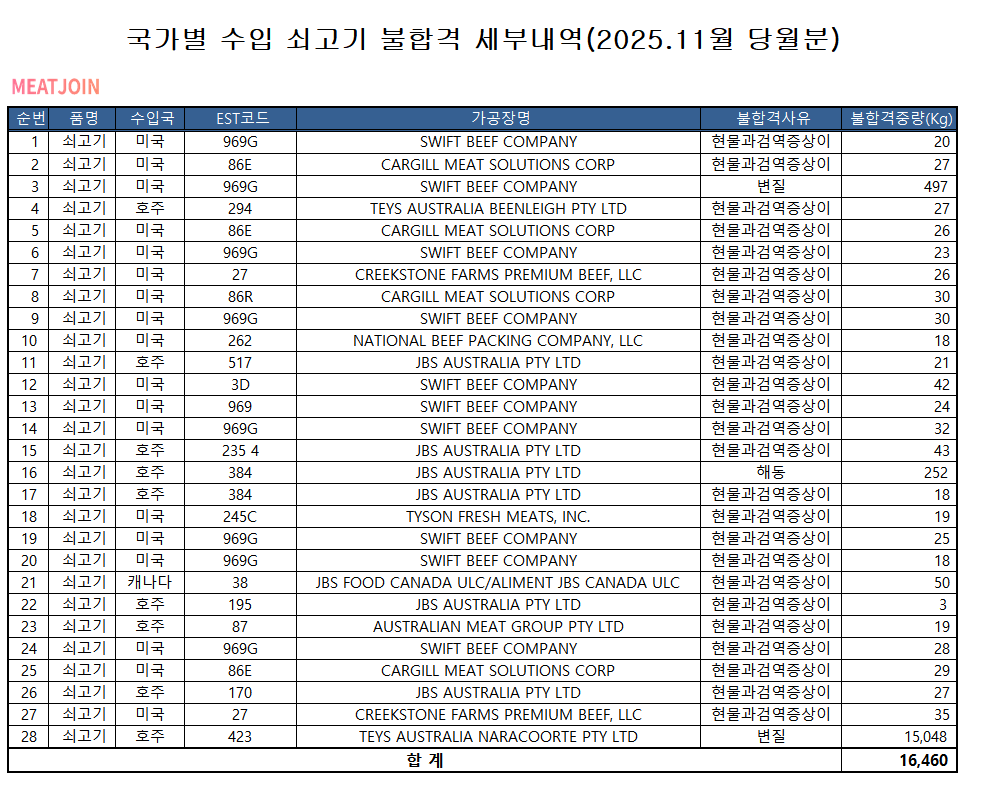 국가별 수입 쇠고기 불합격 세부내역(2025.11월 당월분)

MEATJOIN

| 순번 | 품명 | 수입국 | EST코드 | 가공장명 | 불합격사유 | 불합격중량(Kg) |
|---|---|---|---|---|---|---|
| 1 | 쇠고기 | 미국 | 969G | SWIFT BEEF COMPANY | 현물과검역증상이 | 20 |
| 2 | 쇠고기 | 미국 | 86E | CARGILL MEAT SOLUTIONS CORP | 현물과검역증상이 | 27 |
| 3 | 쇠고기 | 미국 | 969G | SWIFT BEEF COMPANY | 변질 | 497 |
| 4 | 쇠고기 | 호주 | 294 | TEYS AUSTRALIA BEENLEIGH PTY LTD | 현물과검역증상이 | 27 |
| 5 | 쇠고기 | 미국 | 86E | CARGILL MEAT SOLUTIONS CORP | 현물과검역증상이 | 26 |
| 6 | 쇠고기 | 미국 | 969G | SWIFT BEEF COMPANY | 현물과검역증상이 | 23 |
| 7 | 쇠고기 | 미국 | 27 | CREEKSTONE FARMS PREMIUM BEEF, LLC | 현물과검역증상이 | 26 |
| 8 | 쇠고기 | 미국 | 86R | CARGILL MEAT SOLUTIONS CORP | 현물과검역증상이 | 30 |
| 9 | 쇠고기 | 미국 | 969G | SWIFT BEEF COMPANY | 현물과검역증상이 | 30 |
| 10 | 쇠고기 | 미국 | 262 | NATIONAL BEEF PACKING COMPANY, LLC | 현물과검역증상이 | 18 |
| 11 | 쇠고기 | 호주 | 517 | JBS AUSTRALIA PTY LTD | 현물과검역증상이 | 21 |
| 12 | 쇠고기 | 미국 | 3D | SWIFT BEEF COMPANY | 현물과검역증상이 | 42 |
| 13 | 쇠고기 | 미국 | 969 | SWIFT BEEF COMPANY | 현물과검역증상이 | 24 |
| 14 | 쇠고기 | 미국 | 969G | SWIFT BEEF COMPANY | 현물과검역증상이 | 32 |
| 15 | 쇠고기 | 호주 | 235 4 | JBS AUSTRALIA PTY LTD | 현물과검역증상이 | 43 |
| 16 | 쇠고기 | 호주 | 384 | JBS AUSTRALIA PTY LTD | 해동 | 252 |
| 17 | 쇠고기 | 호주 | 384 | JBS AUSTRALIA PTY LTD | 현물과검역증상이 | 18 |
| 18 | 쇠고기 | 미국 | 245C | TYSON FRESH MEATS, INC. | 현물과검역증상이 | 19 |
| 19 | 쇠고기 | 미국 | 969G | SWIFT BEEF COMPANY | 현물과검역증상이 | 25 |
| 20 | 쇠고기 | 미국 | 969G | SWIFT BEEF COMPANY | 현물과검역증상이 | 18 |
| 21 | 쇠고기 | 캐나다 | 38 | JBS FOOD CANADA ULC/ALIMENT JBS CANADA ULC | 현물과검역증상이 | 50 |
| 22 | 쇠고기 | 호주 | 195 | JBS AUSTRALIA PTY LTD | 현물과검역증상이 | 3 |
| 23 | 쇠고기 | 호주 | 87 | AUSTRALIAN MEAT GROUP PTY LTD | 현물과검역증상이 | 19 |
| 24 | 쇠고기 | 미국 | 969G | SWIFT BEEF COMPANY | 현물과검역증상이 | 28 |
| 25 | 쇠고기 | 미국 | 86E | CARGILL MEAT SOLUTIONS CORP | 현물과검역증상이 | 29 |
| 26 | 쇠고기 | 호주 | 170 | JBS AUSTRALIA PTY LTD | 현물과검역증상이 | 27 |
| 27 | 쇠고기 | 미국 | 27 | CREEKSTONE FARMS PREMIUM BEEF, LLC | 현물과검역증상이 | 35 |
| 28 | 쇠고기 | 호주 | 423 | TEYS AUSTRALIA NARACOORTE PTY LTD | 변질 | 15,048 |
| 합 계 | | | | | | 16,460 |